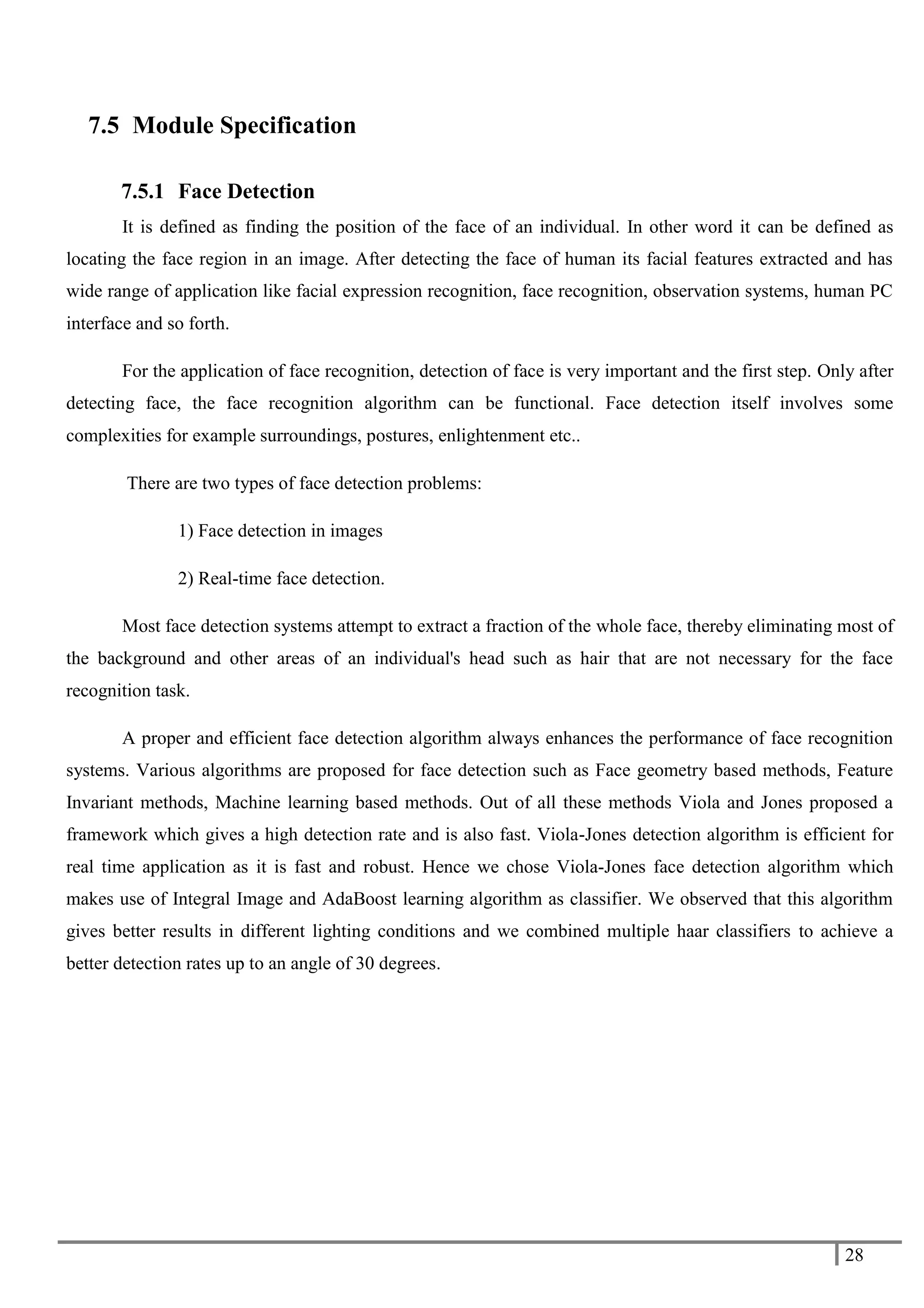 7.5 Module Specification

7.5.1 Face Detection

It is defined as finding the position of the face of an individual. In other word it can be defined as locating the face region in an image. After detecting the face of human its facial features extracted and has wide range of application like facial expression recognition, face recognition, observation systems, human PC interface and so forth.

For the application of face recognition, detection of face is very important and the first step. Only after detecting face, the face recognition algorithm can be functional. Face detection itself involves some complexities for example surroundings, postures, enlightenment etc..

There are two types of face detection problems:

1) Face detection in images

2) Real-time face detection.

Most face detection systems attempt to extract a fraction of the whole face, thereby eliminating most of the background and other areas of an individual's head such as hair that are not necessary for the face recognition task.

A proper and efficient face detection algorithm always enhances the performance of face recognition systems. Various algorithms are proposed for face detection such as Face geometry based methods, Feature Invariant methods, Machine learning based methods. Out of all these methods Viola and Jones proposed a framework which gives a high detection rate and is also fast. Viola-Jones detection algorithm is efficient for real time application as it is fast and robust. Hence we chose Viola-Jones face detection algorithm which makes use of Integral Image and AdaBoost learning algorithm as classifier. We observed that this algorithm gives better results in different lighting conditions and we combined multiple haar classifiers to achieve a better detection rates up to an angle of 30 degrees.

28